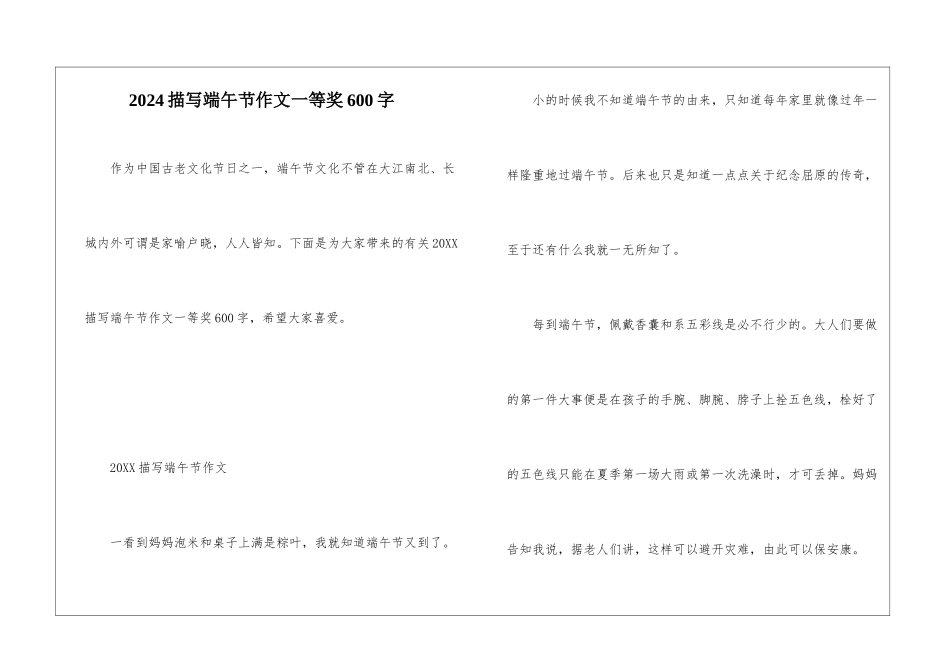 2024描写端午节作文一等奖600字

作为中国古老文化节日之一，端午节文化不管在大江南北、长城内外可谓是家喻户晓，人人皆知。下面是为大家带来的有关20XX描写端午节作文一等奖600字，希望大家喜爱。

20XX描写端午节作文

一看到妈妈泡米和桌子上满是粽叶，我就知道端午节又到了。

小的时候我不知道端午节的由来，只知道每年家里就像过年一样隆重地过端午节。后来也只是知道一点点关于纪念屈原的传奇，至于还有什么我就一无所知了。

每到端午节，佩戴香囊和系五彩线是必不行少的。大人们要做的第一件大事便是在孩子的手腕、脚腕、脖子上拴五色线，栓好了的五色线只能在夏季第一场大雨或第一次洗澡时，才可丢掉。妈妈告知我说，据老人们讲，这样可以避开灾难，由此可以保安康。